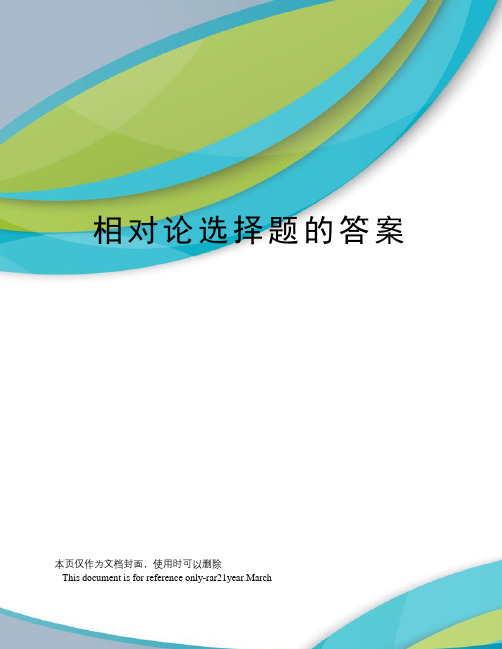 相对论选择题的答案

本页仅作为文档封面，使用时可以删除
This document is for reference only-rar21year.March